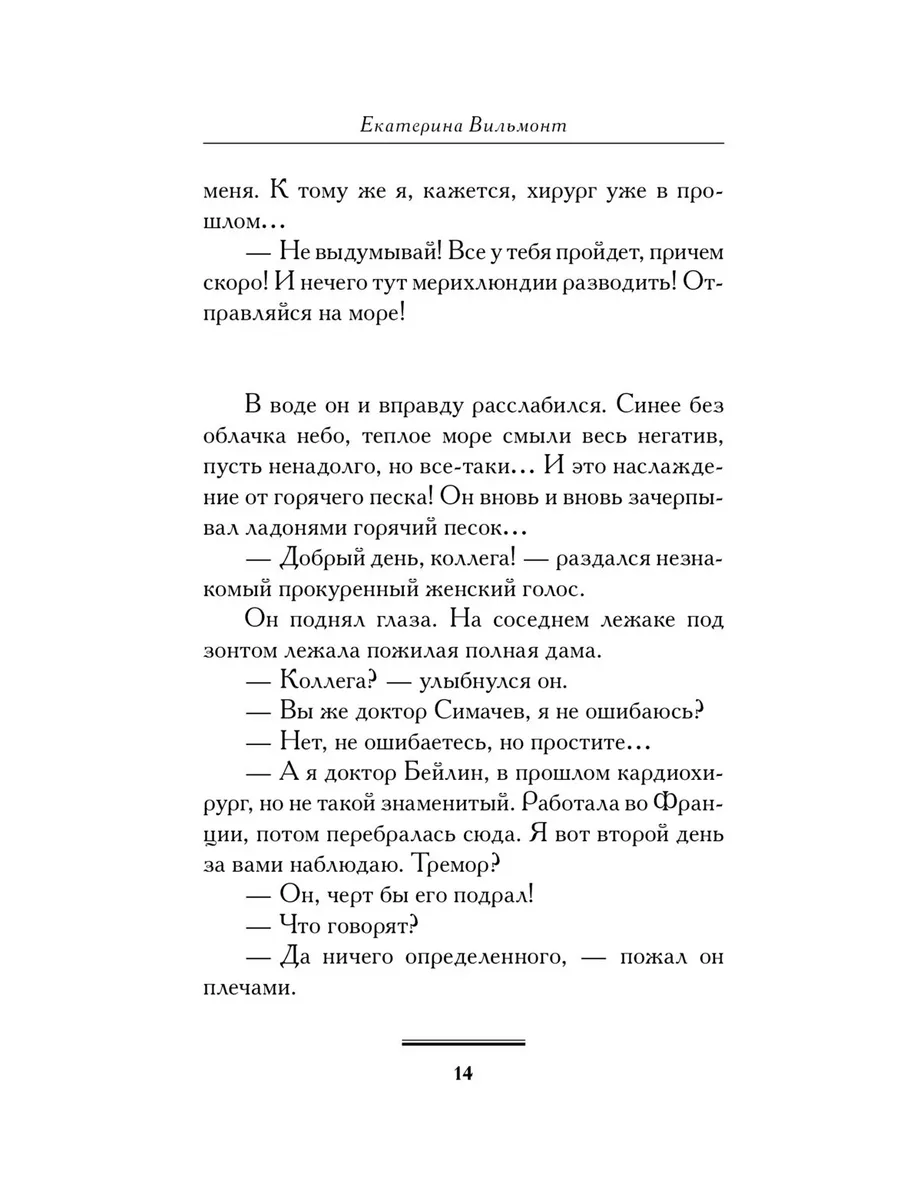 Екатерина Вильмонт

меня. К тому же я, кажется, хирург уже в прошлом…

— Не выдумывай! Все у тебя пройдет, причем скоро! И нечего тут мерихлюндии разводить! Отправляйся на море!

В воде он и вправду расслабился. Синее без облачка небо, теплое море смыли весь негатив, пусть ненадолго, но все-таки… И это наслаждение от горячего песка! Он вновь и вновь зачерпывал ладонями горячий песок…

— Добрый день, коллега! — раздался незнакомый прокуренный женский голос.

Он поднял глаза. На соседнем лежаке под зонтом лежала пожилая полная дама.

— Коллега? — улыбнулся он.

— Вы же доктор Симачев, я не ошибаюсь?

— Нет, не ошибаетесь, но простите…

— А я доктор Бейлин, в прошлом кардиохирург, но не такой знаменитый. Работала во Франции, потом перебралась сюда. Я вот второй день за вами наблюдаю. Тремор?

— Он, черт бы его подрал!

— Что говорят?

— Да ничего определенного, — пожал он плечами.

14